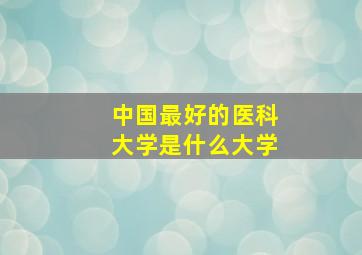 中国最好的医科大学是什么大学